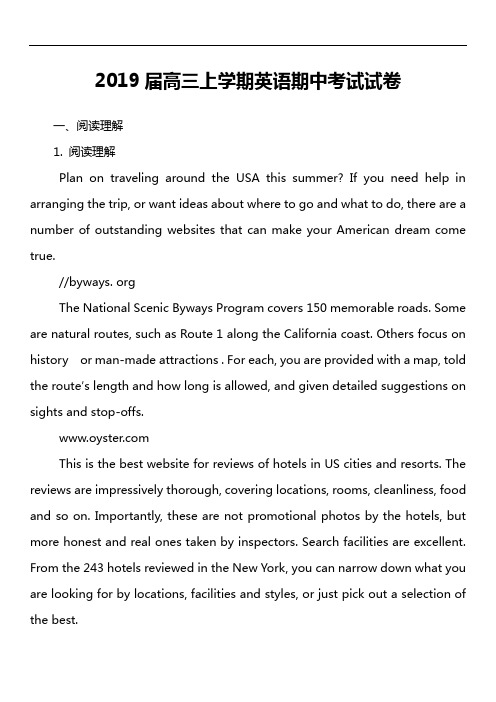 2019 届高三上学期英语期中考试试卷

一、阅读理解

1. 阅读理解

Plan on traveling around the USA this summer? If you need help in arranging the trip, or want ideas about where to go and what to do, there are a number of outstanding websites that can make your American dream come true.

//byways. org

The National Scenic Byways Program covers 150 memorable roads. Some are natural routes, such as Route 1 along the California coast. Others focus on history or man-made attractions . For each, you are provided with a map, told the route's length and how long is allowed, and given detailed suggestions on sights and stop-offs.

www.oyster.com

This is the best website for reviews of hotels in US cities and resorts. The reviews are impressively thorough, covering locations, rooms, cleanliness, food and so on. Importantly, these are not promotional photos by the hotels, but more honest and real ones taken by inspectors. Search facilities are excellent. From the 243 hotels reviewed in the New York, you can narrow down what you are looking for by locations, facilities and styles, or just pick out a selection of the best.